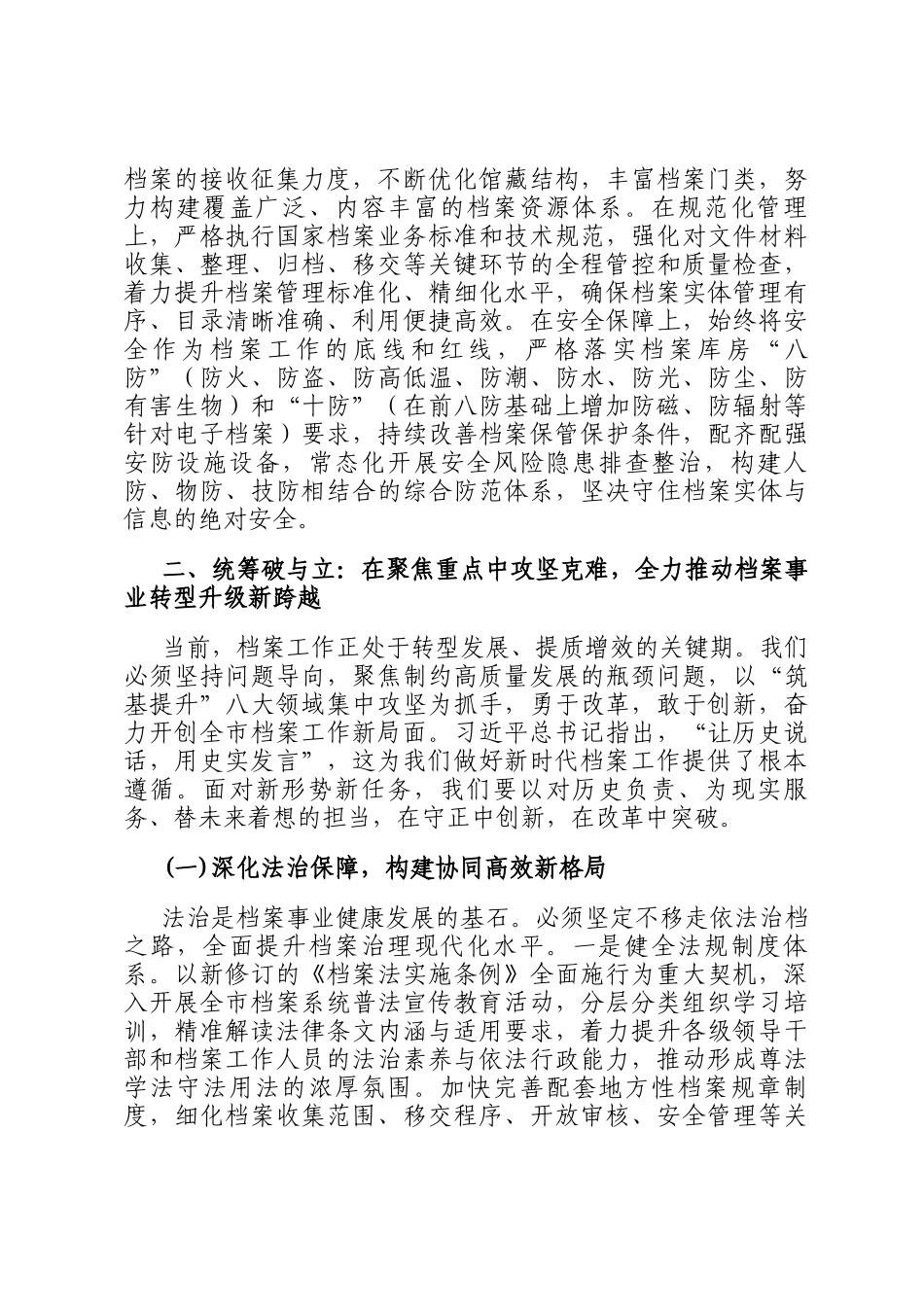 档案的接收征集力度，不断优化馆藏结构，丰富档案门类，努力构建覆盖广泛、内容丰富的档案资源体系。在规范化管理上，严格执行国家档案业务标准和技术规范，强化对文件材料收集、整理、归档、移交等关键环节的全程管控和质量检查，着力提升档案管理标准化、精细化水平，确保档案实体管理有序、目录清晰准确、利用便捷高效。在安全保障上，始终将安全作为档案工作的底线和红线，严格落实档案库房“八防”（防火、防盗、防高低温、防潮、防水、防光、防尘、防有害生物）和“十防”（在前八防基础上增加防磁、防辐射等针对电子档案）要求，持续改善档案保管保护条件，配齐配强安防设施设备，常态化开展安全风险隐患排查整治，构建人防、物防、技防相结合的综合防范体系，坚决守住档案实体与信息的绝对安全。

二、统筹破与立：在聚焦重点中攻坚克难，全力推动档案事业转型升级新跨越

当前，档案工作正处于转型发展、提质增效的关键期。我们必须坚持问题导向，聚焦制约高质量发展的瓶颈问题，以“筑基提升”八大领域集中攻坚为抓手，勇于改革，敢于创新，奋力开创全市档案工作新局面。习近平总书记指出，“让历史说话，用史实发言”，这为我们做好新时代档案工作提供了根本遵循。面对新形势新任务，我们要以对历史负责、为现实服务、替未来着想的担当，在守正中创新，在改革中突破。

(一)深化法治保障，构建协同高效新格局

法治是档案事业健康发展的基石。必须坚定不移走依法治档之路，全面提升档案治理现代化水平。一是健全法规制度体系。以新修订的《档案法实施条例》全面施行为重大契机，深入开展全市档案系统普法宣传教育活动，分层分类组织学习培训，精准解读法律条文内涵与适用要求，着力提升各级领导干部和档案工作人员的法治素养与依法行政能力，推动形成尊法学法守法用法的浓厚氛围。加快完善配套地方性档案规章制度，细化档案收集范围、移交程序、开放审核、安全管理等关